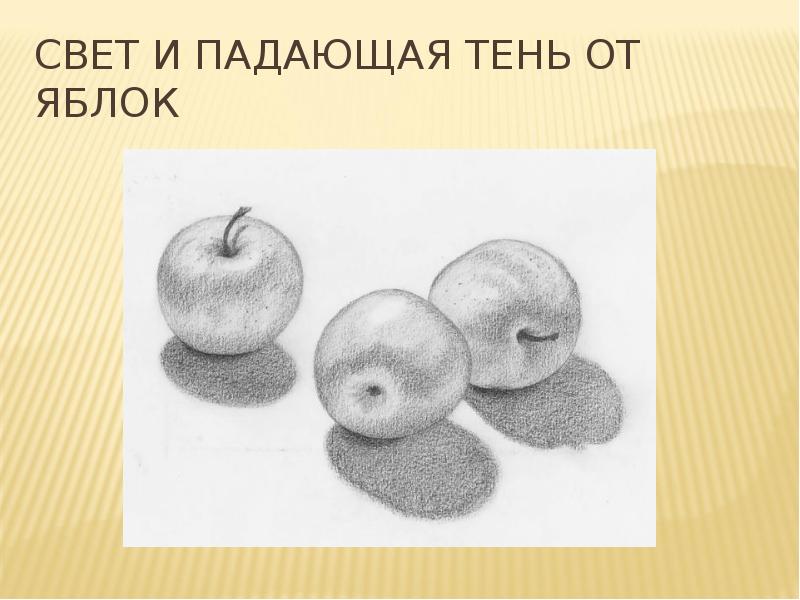 СВЕТ И ПАДАЮЩАЯ ТЕНЬ ОТ ЯБЛОК